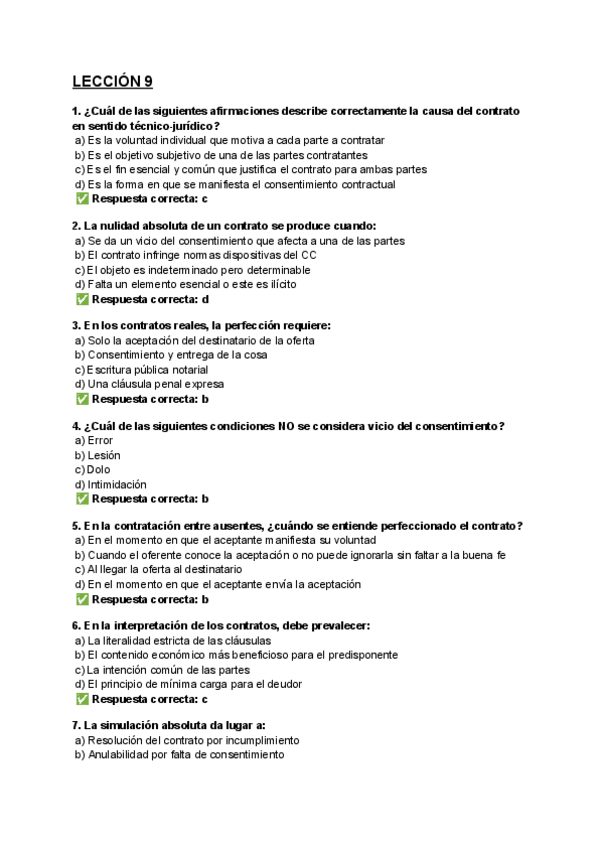 LECCIÓN 9

1. ¿Cuál de las siguientes afirmaciones describe correctamente la causa del contrato en sentido técnico-jurídico?
a) Es la voluntad individual que motiva a cada parte a contratar
b) Es el objetivo subjetivo de una de las partes contratantes
c) Es el fin esencial y común que justifica el contrato para ambas partes
d) Es la forma en que se manifiesta el consentimiento contractual
✅ Respuesta correcta: c

2. La nulidad absoluta de un contrato se produce cuando:
a) Se da un vicio del consentimiento que afecta a una de las partes
b) El contrato infringe normas dispositivas del CC
c) El objeto es indeterminado pero determinable
d) Falta un elemento esencial o este es ilícito
✅ Respuesta correcta: d

3. En los contratos reales, la perfección requiere:
a) Solo la aceptación del destinatario de la oferta
b) Consentimiento y entrega de la cosa
c) Escritura pública notarial
d) Una cláusula penal expresa
✅ Respuesta correcta: b

4. ¿Cuál de las siguientes condiciones NO se considera vicio del consentimiento?
a) Error
b) Lesión
c) Dolo
d) Intimidación
✅ Respuesta correcta: b

5. En la contratación entre ausentes, ¿cuándo se entiende perfeccionado el contrato?
a) En el momento en que el aceptante manifiesta su voluntad
b) Cuando el oferente conoce la aceptación o no puede ignorarla sin faltar a la buena fe
c) Al llegar la oferta al destinatario
d) En el momento en que el aceptante envía la aceptación
✅ Respuesta correcta: b

6. En la interpretación de los contratos, debe prevalecer:
a) La literalidad estricta de las cláusulas
b) El contenido económico más beneficioso para el predisponente
c) La intención común de las partes
d) El principio de mínima carga para el deudor
✅ Respuesta correcta: c

7. La simulación absoluta da lugar a:
a) Resolución del contrato por incumplimiento
b) Anulabilidad por falta de consentimiento